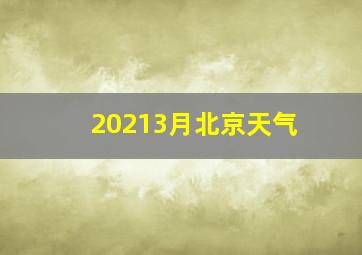 20213月北京天气